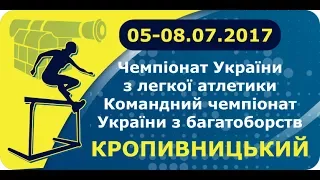 05-08.07.2017

Чемпіонат України з легкої атлетики Командний чемпіонат України з багатоборств

КРОПИВНИЦЬКИЙ